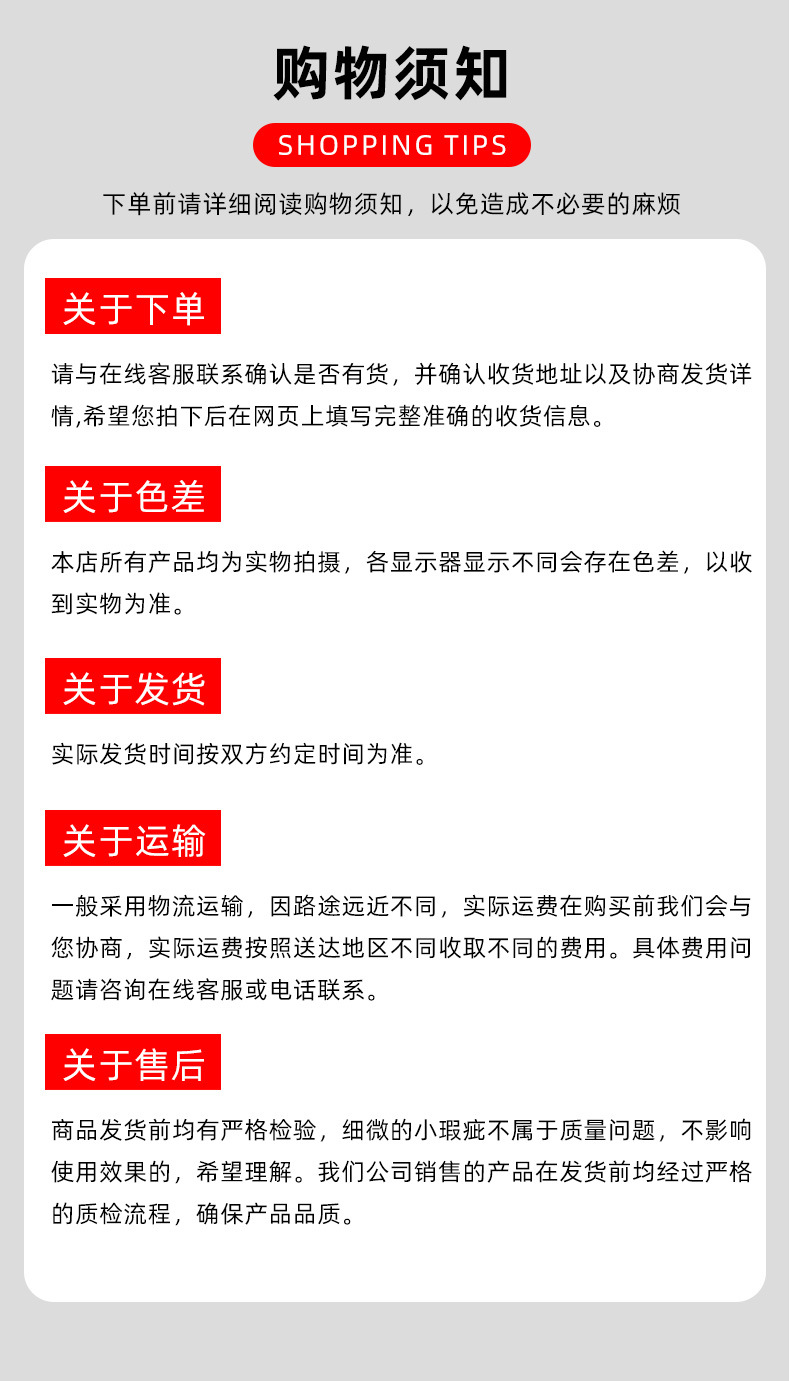 购物须知

SHOPPING TIPS

下单前请详细阅读购物须知，以免造成不必要的麻烦

关于下单

请与在线客服联系确认是否有货，并确认收货地址以及协商发货详情,希望您拍下后在网页上填写完整准确的收货信息。

关于色差

本店所有产品均为实物拍摄，各显示器显示不同会存在色差，以收到实物为准。

关于发货

实际发货时间按双方约定时间为准。

关于运输

一般采用物流运输，因路途远近不同，实际运费在购买前我们会与您协商，实际运费按照送达地区不同收取不同的费用。具体费用问题请咨询在线客服或电话联系。

关于售后

商品发货前均有严格检验，细微的小瑕疵不属于质量问题，不影响使用效果的，希望理解。我们公司销售的产品在发货前均经过严格的质检流程，确保产品品质。